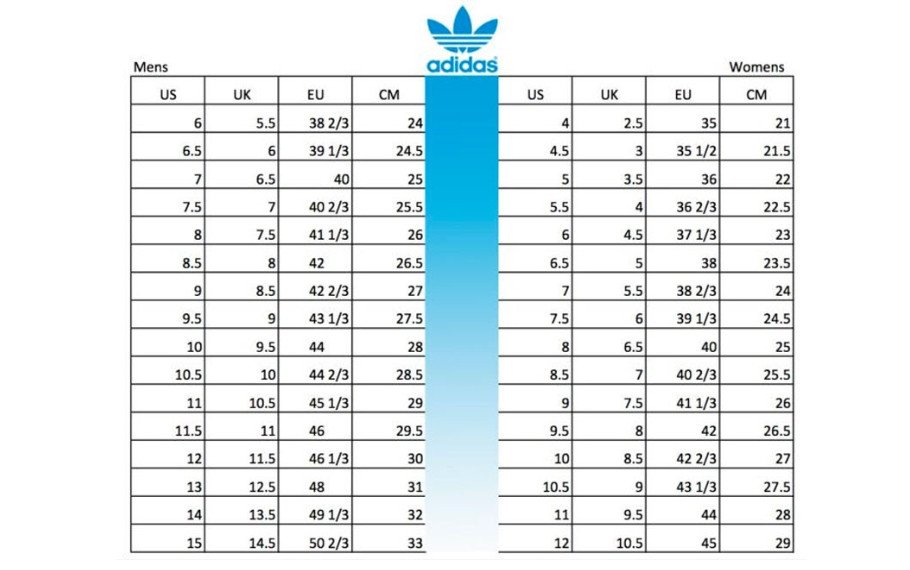 adidas

Mens

| US | UK | EU | CM |
|---|---|---|---|
| 6 | 5.5 | 38 2/3 | 24 |
| 6.5 | 6 | 39 1/3 | 24.5 |
| 7 | 6.5 | 40 | 25 |
| 7.5 | 7 | 40 2/3 | 25.5 |
| 8 | 7.5 | 41 1/3 | 26 |
| 8.5 | 8 | 42 | 26.5 |
| 9 | 8.5 | 42 2/3 | 27 |
| 9.5 | 9 | 43 1/3 | 27.5 |
| 10 | 9.5 | 44 | 28 |
| 10.5 | 10 | 44 2/3 | 28.5 |
| 11 | 10.5 | 45 1/3 | 29 |
| 11.5 | 11 | 46 | 29.5 |
| 12 | 11.5 | 46 1/3 | 30 |
| 13 | 12.5 | 48 | 31 |
| 14 | 13.5 | 49 1/3 | 32 |
| 15 | 14.5 | 50 2/3 | 33 |

Womens

| US | UK | EU | CM |
|---|---|---|---|
| 4 | 2.5 | 35 | 21 |
| 4.5 | 3 | 35 1/2 | 21.5 |
| 5 | 3.5 | 36 | 22 |
| 5.5 | 4 | 36 2/3 | 22.5 |
| 6 | 4.5 | 37 1/3 | 23 |
| 6.5 | 5 | 38 | 23.5 |
| 7 | 5.5 | 38 2/3 | 24 |
| 7.5 | 6 | 39 1/3 | 24.5 |
| 8 | 6.5 | 40 | 25 |
| 8.5 | 7 | 40 2/3 | 25.5 |
| 9 | 7.5 | 41 1/3 | 26 |
| 9.5 | 8 | 42 | 26.5 |
| 10 | 8.5 | 42 2/3 | 27 |
| 10.5 | 9 | 43 1/3 | 27.5 |
| 11 | 9.5 | 44 | 28 |
| 12 | 10.5 | 45 | 29 |